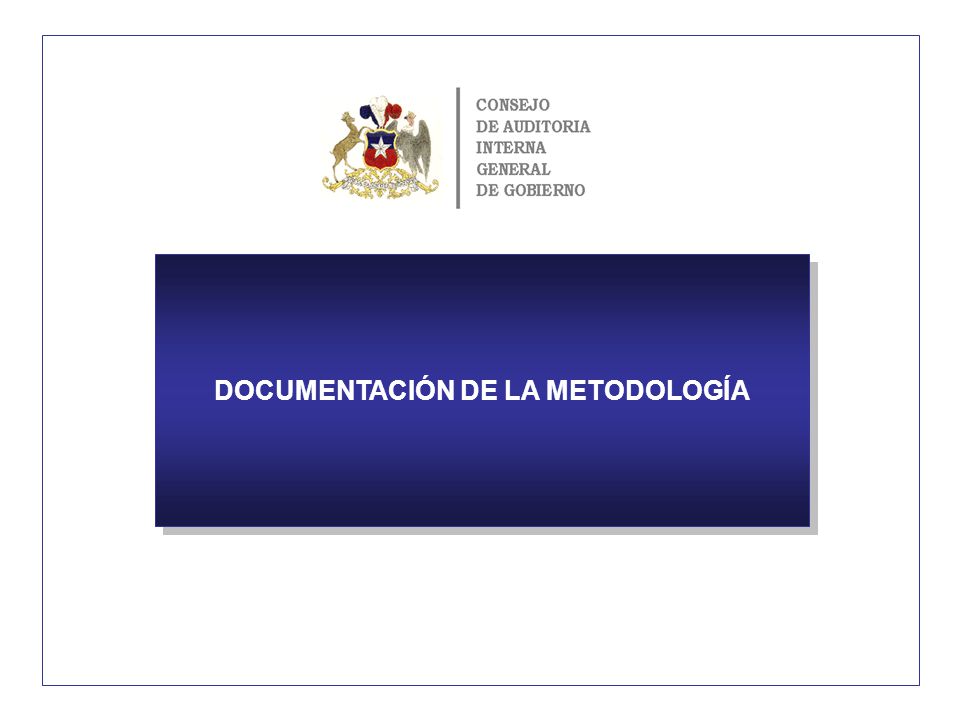 CONSEJO
DE AUDITORIA
INTERNA
GENERAL
DE GOBIERNO

DOCUMENTACIÓN DE LA METODOLOGÍA